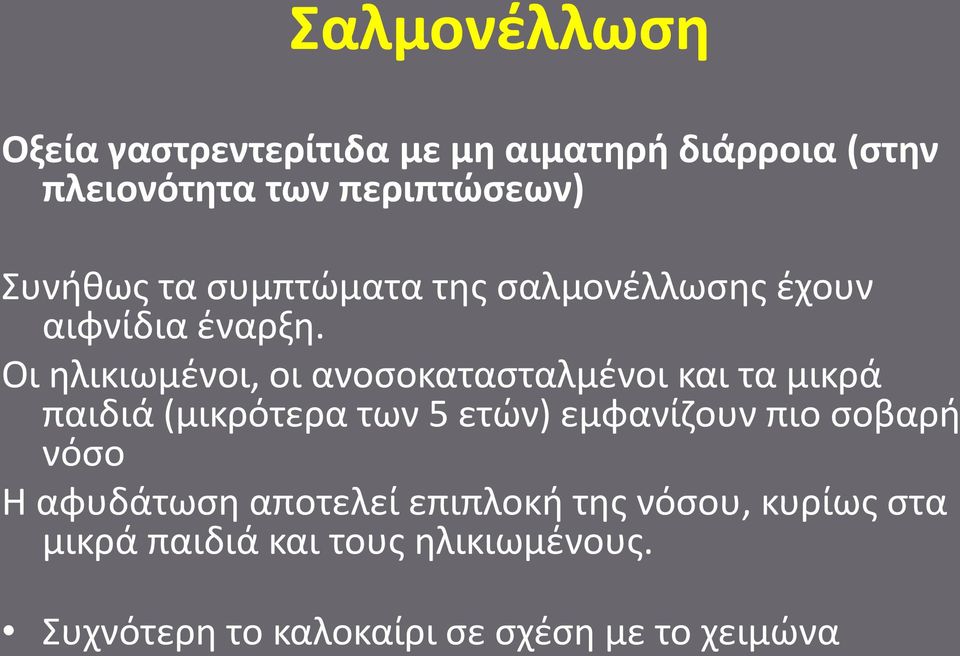 Σαλμονέλλωση

Οξεία γαστρεντερίτιδα με μη αιματηρή διάρροια (στην πλειονότητα των περιπτώσεων)

Συνήθως τα συμπτώματα της σαλμονέλλωσης έχουν αιφνίδια έναρξη.

Οι ηλικιωμένοι, οι ανοσοκατασταλμένοι και τα μικρά παιδιά (μικρότερα των 5 ετών) εμφανίζουν πιο σοβαρή νόσο

Η αφυδάτωση αποτελεί επιπλοκή της νόσου, κυρίως στα μικρά παιδιά και τους ηλικιωμένους.

• Συχνότερη το καλοκαίρι σε σχέση με το χειμώνα